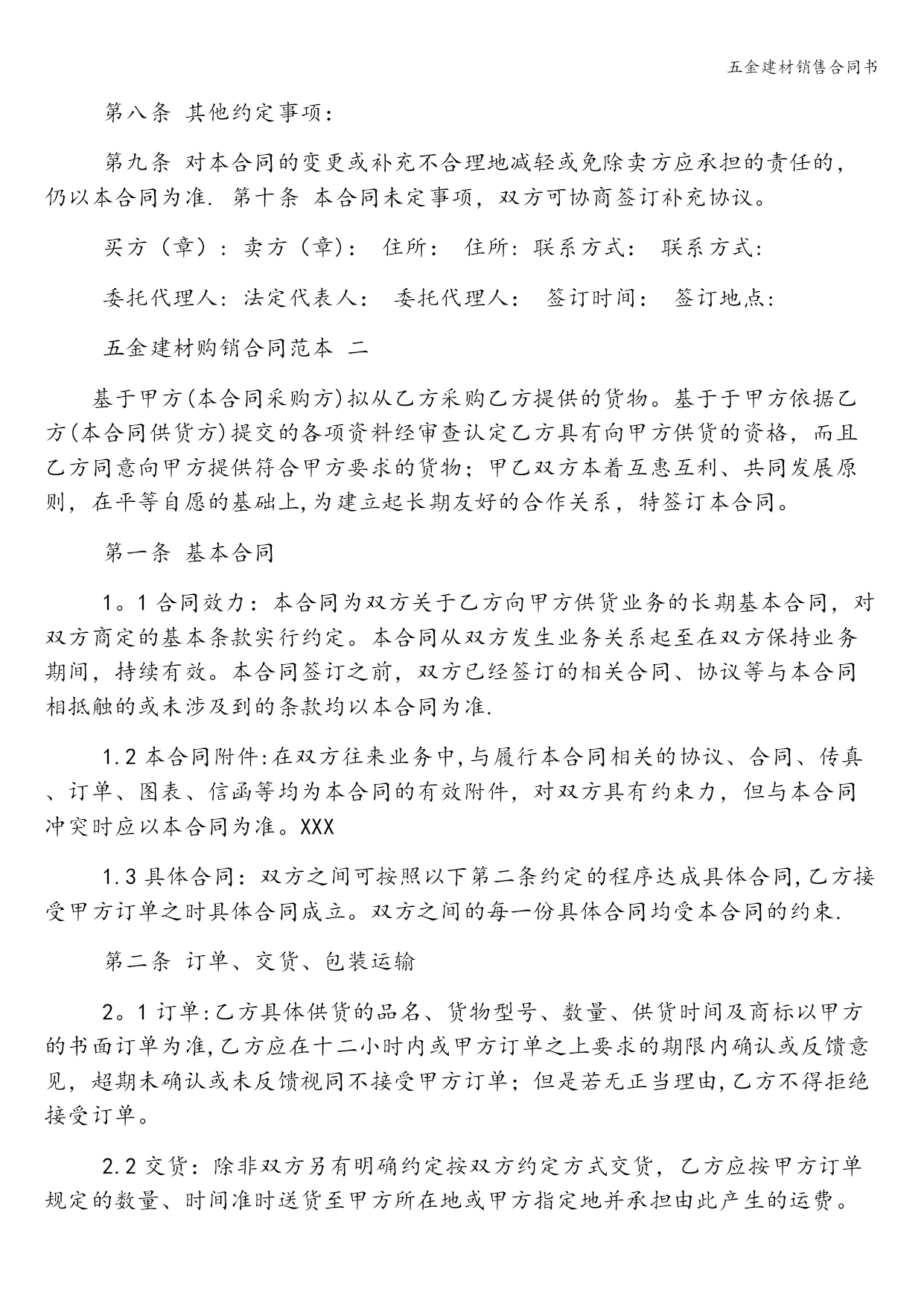 五金建材销售合同书

第八条 其他约定事项：

第九条 对本合同的变更或补充不合理地减轻或免除卖方应承担的责任的，仍以本合同为准. 第十条 本合同未定事项，双方可协商签订补充协议。

买方（章）：卖方（章）： 住所： 住所：联系方式： 联系方式：

委托代理人：法定代表人： 委托代理人： 签订时间： 签订地点：

五金建材购销合同范本 二

基于甲方(本合同采购方)拟从乙方采购乙方提供的货物。基于于甲方依据乙方(本合同供货方)提交的各项资料经审查认定乙方具有向甲方供货的资格，而且乙方同意向甲方提供符合甲方要求的货物；甲乙双方本着互惠互利、共同发展原则，在平等自愿的基础上,为建立起长期友好的合作关系，特签订本合同。

第一条 基本合同

1。1 合同效力：本合同为双方关于乙方向甲方供货业务的长期基本合同，对双方商定的基本条款实行约定。本合同从双方发生业务关系起至在双方保持业务期间，持续有效。本合同签订之前，双方已经签订的相关合同、协议等与本合同相抵触的或未涉及到的条款均以本合同为准.

1.2 本合同附件:在双方往来业务中,与履行本合同相关的协议、合同、传真、订单、图表、信函等均为本合同的有效附件，对双方具有约束力，但与本合同冲突时应以本合同为准。XXX

1.3 具体合同：双方之间可按照以下第二条约定的程序达成具体合同,乙方接受甲方订单之时具体合同成立。双方之间的每一份具体合同均受本合同的约束.

第二条 订单、交货、包装运输

2。1 订单:乙方具体供货的品名、货物型号、数量、供货时间及商标以甲方的书面订单为准,乙方应在十二小时内或甲方订单之上要求的期限内确认或反馈意见，超期未确认或未反馈视同不接受甲方订单；但是若无正当理由,乙方不得拒绝接受订单。

2.2 交货：除非双方另有明确约定按双方约定方式交货，乙方应按甲方订单规定的数量、时间准时送货至甲方所在地或甲方指定地并承担由此产生的运费。